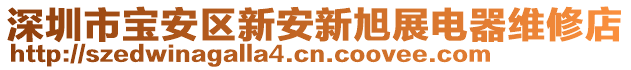 深圳市宝安区新安新旭展电器维修店
http://szedwinagalla4.cn.coovee.com